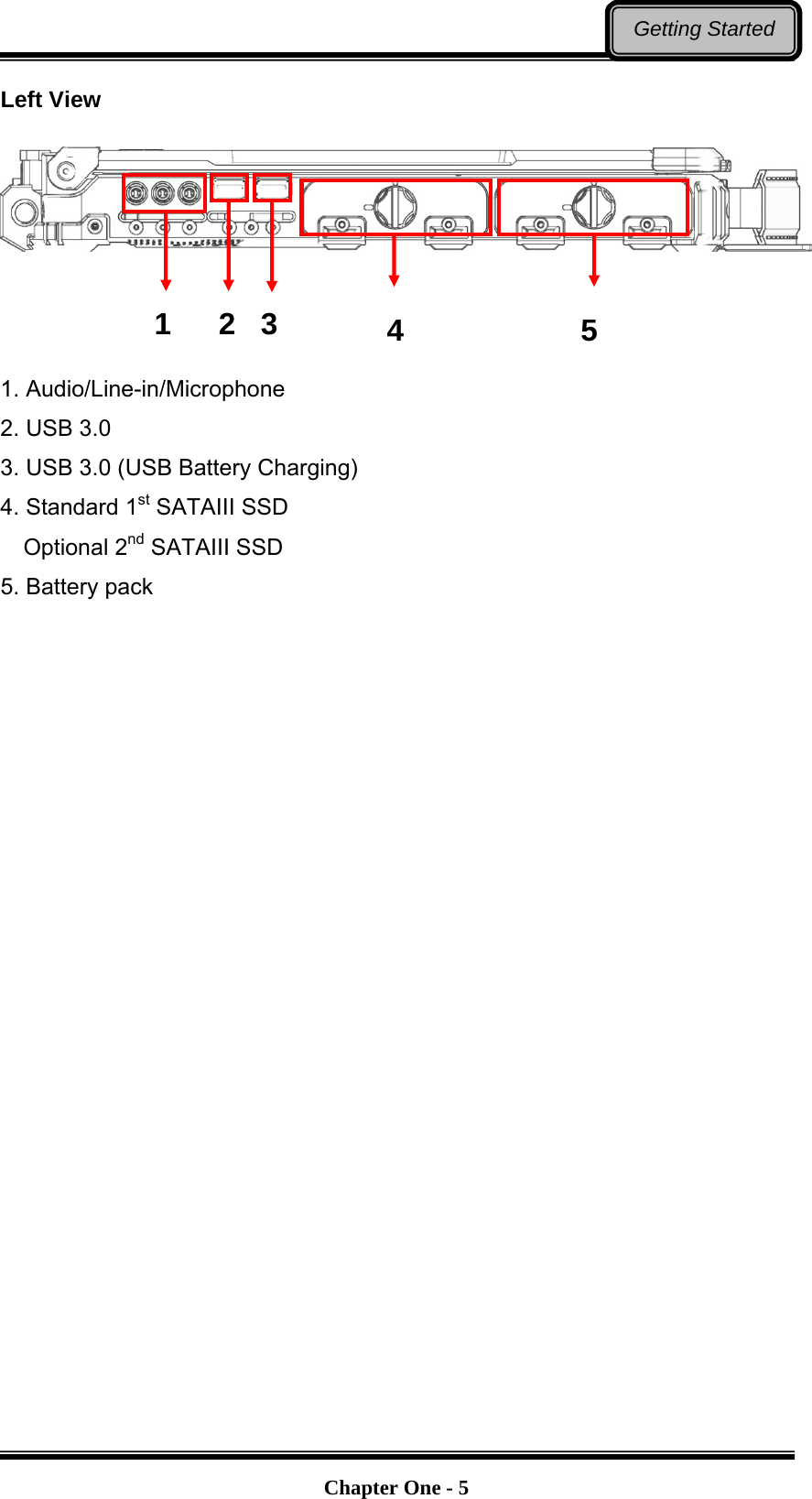 Getting Started

Left View

1 2 3 4 5

1. Audio/Line-in/Microphone

2. USB 3.0

3. USB 3.0 (USB Battery Charging)

4. Standard 1$^{st}$ SATAIII SSD

Optional 2$^{nd}$ SATAIII SSD

5. Battery pack

Chapter One - 5